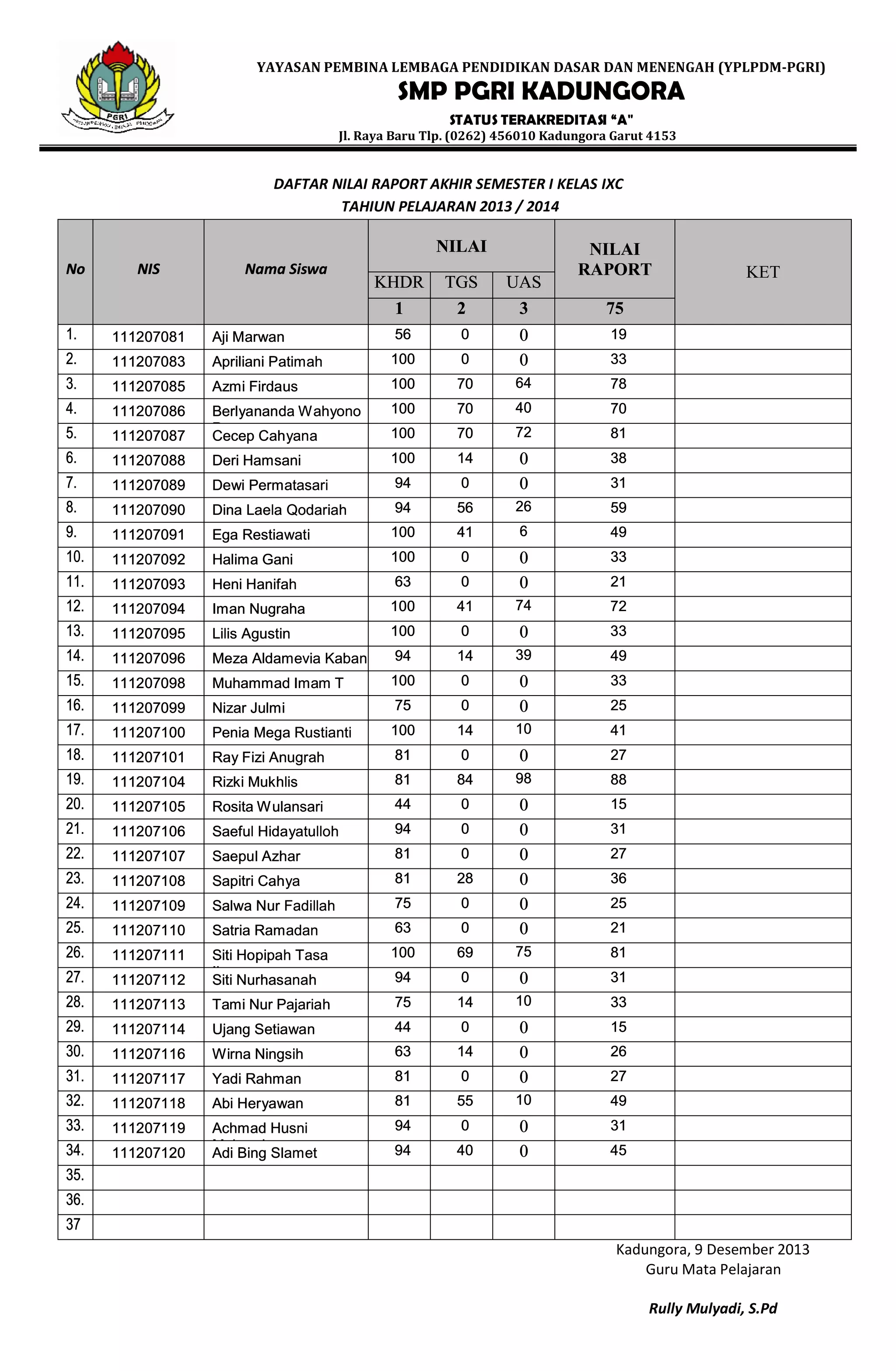 PGRI

YAYASAN PEMBINA LEMBAGA PENDIDIKAN DASAR DAN MENENGAH (YPLPDM-PGRI)
SMP PGRI KADUNGORA
STATUS TERAKREDITASI "A"
Jl. Raya Baru Tlp. (0262) 456010 Kadungora Garut 4153

DAFTAR NILAI RAPORT AKHIR SEMESTER I KELAS IXC
TAHIUN PELAJARAN 2013 / 2014

| No | NIS | Nama Siswa | NILAI KHDR 1 | NILAI TGS 2 | NILAI UAS 3 | NILAI RAPORT 75 | KET |
|---|---|---|---|---|---|---|---|
| 1. | 111207081 | Aji Marwan | 56 | 0 | 0 | 19 | |
| 2. | 111207083 | Apriliani Patimah | 100 | 0 | 0 | 33 | |
| 3. | 111207085 | Azmi Firdaus | 100 | 70 | 64 | 78 | |
| 4. | 111207086 | Berlyananda Wahyono | 100 | 70 | 40 | 70 | |
| 5. | 111207087 | Cecep Cahyana | 100 | 70 | 72 | 81 | |
| 6. | 111207088 | Deri Hamsani | 100 | 14 | 0 | 38 | |
| 7. | 111207089 | Dewi Permatasari | 94 | 0 | 0 | 31 | |
| 8. | 111207090 | Dina Laela Qodariah | 94 | 56 | 26 | 59 | |
| 9. | 111207091 | Ega Restiawati | 100 | 41 | 6 | 49 | |
| 10. | 111207092 | Halima Gani | 100 | 0 | 0 | 33 | |
| 11. | 111207093 | Heni Hanifah | 63 | 0 | 0 | 21 | |
| 12. | 111207094 | Iman Nugraha | 100 | 41 | 74 | 72 | |
| 13. | 111207095 | Lilis Agustin | 100 | 0 | 0 | 33 | |
| 14. | 111207096 | Meza Aldamevia Kaban | 94 | 14 | 39 | 49 | |
| 15. | 111207098 | Muhammad Imam T | 100 | 0 | 0 | 33 | |
| 16. | 111207099 | Nizar Julmi | 75 | 0 | 0 | 25 | |
| 17. | 111207100 | Penia Mega Rustianti | 100 | 14 | 10 | 41 | |
| 18. | 111207101 | Ray Fizi Anugrah | 81 | 0 | 0 | 27 | |
| 19. | 111207104 | Rizki Mukhlis | 81 | 84 | 98 | 88 | |
| 20. | 111207105 | Rosita Wulansari | 44 | 0 | 0 | 15 | |
| 21. | 111207106 | Saeful Hidayatulloh | 94 | 0 | 0 | 31 | |
| 22. | 111207107 | Saepul Azhar | 81 | 0 | 0 | 27 | |
| 23. | 111207108 | Sapitri Cahya | 81 | 28 | 0 | 36 | |
| 24. | 111207109 | Salwa Nur Fadillah | 75 | 0 | 0 | 25 | |
| 25. | 111207110 | Satria Ramadan | 63 | 0 | 0 | 21 | |
| 26. | 111207111 | Siti Hopipah Tasa | 100 | 69 | 75 | 81 | |
| 27. | 111207112 | Siti Nurhasanah | 94 | 0 | 0 | 31 | |
| 28. | 111207113 | Tami Nur Pajariah | 75 | 14 | 10 | 33 | |
| 29. | 111207114 | Ujang Setiawan | 44 | 0 | 0 | 15 | |
| 30. | 111207116 | Wirna Ningsih | 63 | 14 | 0 | 26 | |
| 31. | 111207117 | Yadi Rahman | 81 | 0 | 0 | 27 | |
| 32. | 111207118 | Abi Heryawan | 81 | 55 | 10 | 49 | |
| 33. | 111207119 | Achmad Husni | 94 | 0 | 0 | 31 | |
| 34. | 111207120 | Adi Bing Slamet | 94 | 40 | 0 | 45 | |
| 35. | | | | | | | |
| 36. | | | | | | | |
| 37 | | | | | | | |

Kadungora, 9 Desember 2013
Guru Mata Pelajaran

Rully Mulyadi, S.Pd